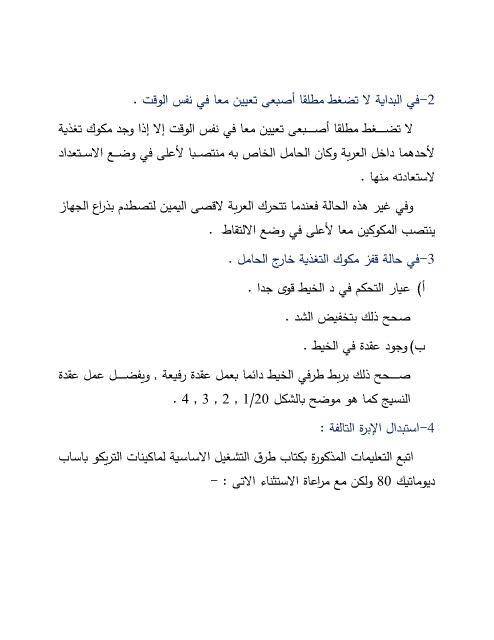 2-في البداية لا تضغط مطلقا أصبعى تعيين معا في نفس الوقت .

لا تضغط مطلقا أصبعى تعيين معا في نفس الوقت إلا إذا وجد مكوك تغذية لأحدهما داخل العربة وكان الحامل الخاص به منتصبا لأعلى في وضع الاستعداد لاستعادته منها .

وفي غير هذه الحالة فعندما تتحرك العربة لاقصى اليمين لتصطدم بذراع الجهاز ينتصب المكوكين معا لأعلى في وضع الالتقاط .

3-في حالة قفز مكوك التغذية خارج الحامل .

أ) عيار التحكم في د الخيط قوى جدا .

صحح ذلك بتخفيض الشد .

ب) وجود عقدة في الخيط .

صحح ذلك بربط طرفي الخيط دائما بعمل عقدة رفيعة . ويفضل عمل عقدة النسيج كما هو موضح بالشكل 1/20 , 2 , 3 , 4 .

4-استبدال الإبرة التالفة :

اتبع التعليمات المذكورة بكتاب طرق التشغيل الاساسية لماكينات التريكو باساب ديوماتيك 80 ولكن مع مراعاة الاستثناء الاتى : -